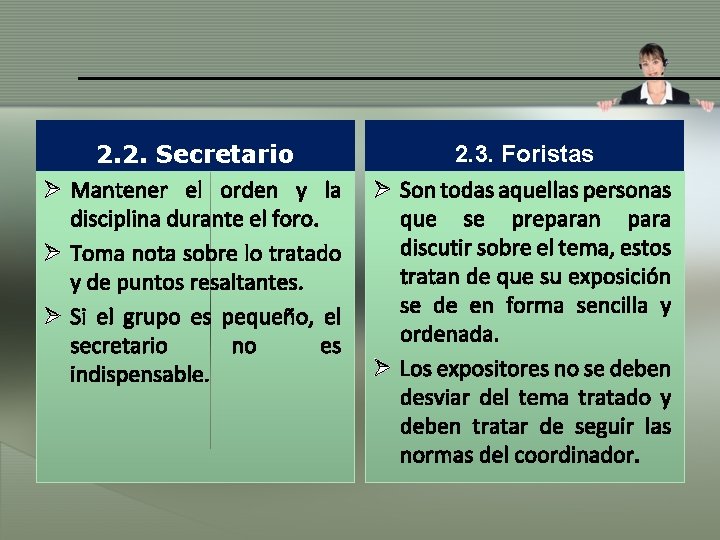 2.2. Secretario

➢ Mantener el orden y la disciplina durante el foro.

➢ Toma nota sobre lo tratado y de puntos resaltantes.

➢ Si el grupo es pequeño, el secretario no es indispensable.

2.3. Foristas

➢ Son todas aquellas personas que se preparan para discutir sobre el tema, estos tratan de que su exposición se de en forma sencilla y ordenada.

➢ Los expositores no se deben desviar del tema tratado y deben tratar de seguir las normas del coordinador.